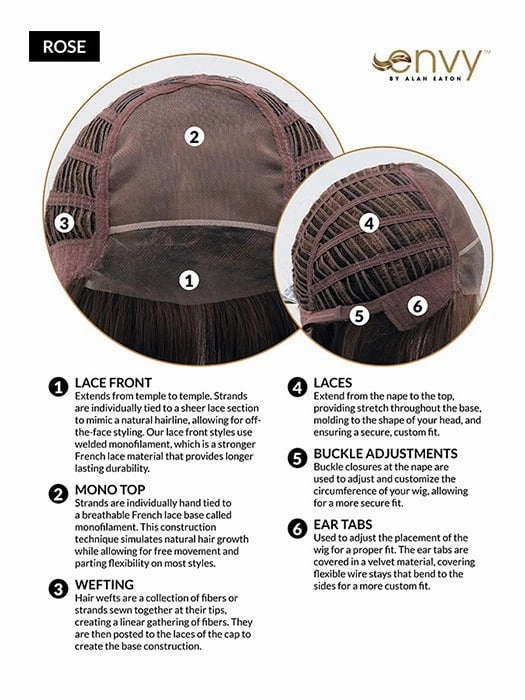 ROSE

envy™
BY ALAN EATON

2

3

1

4

5

6

1 LACE FRONT
Extends from temple to temple. Strands are individually tied to a sheer lace section to mimic a natural hairline, allowing for off-the-face styling. Our lace front styles use welded monofilament, which is a stronger French lace material that provides longer lasting durability.

2 MONO TOP
Strands are individually hand tied to a breathable French lace base called monofilament. This construction technique simulates natural hair growth while allowing for free movement and parting flexibility on most styles.

3 WEFTING
Hair wefts are a collection of fibers or strands sewn together at their tips, creating a linear gathering of fibers. They are then posted to the laces of the cap to create the base construction.

4 LACES
Extend from the nape to the top, providing stretch throughout the base, molding to the shape of your head, and ensuring a secure, custom fit.

5 BUCKLE ADJUSTMENTS
Buckle closures at the nape are used to adjust and customize the circumference of your wig, allowing for a more secure fit.

6 EAR TABS
Used to adjust the placement of the wig for a proper fit. The ear tabs are covered in a velvet material, covering flexible wire stays that bend to the sides for a more custom fit.